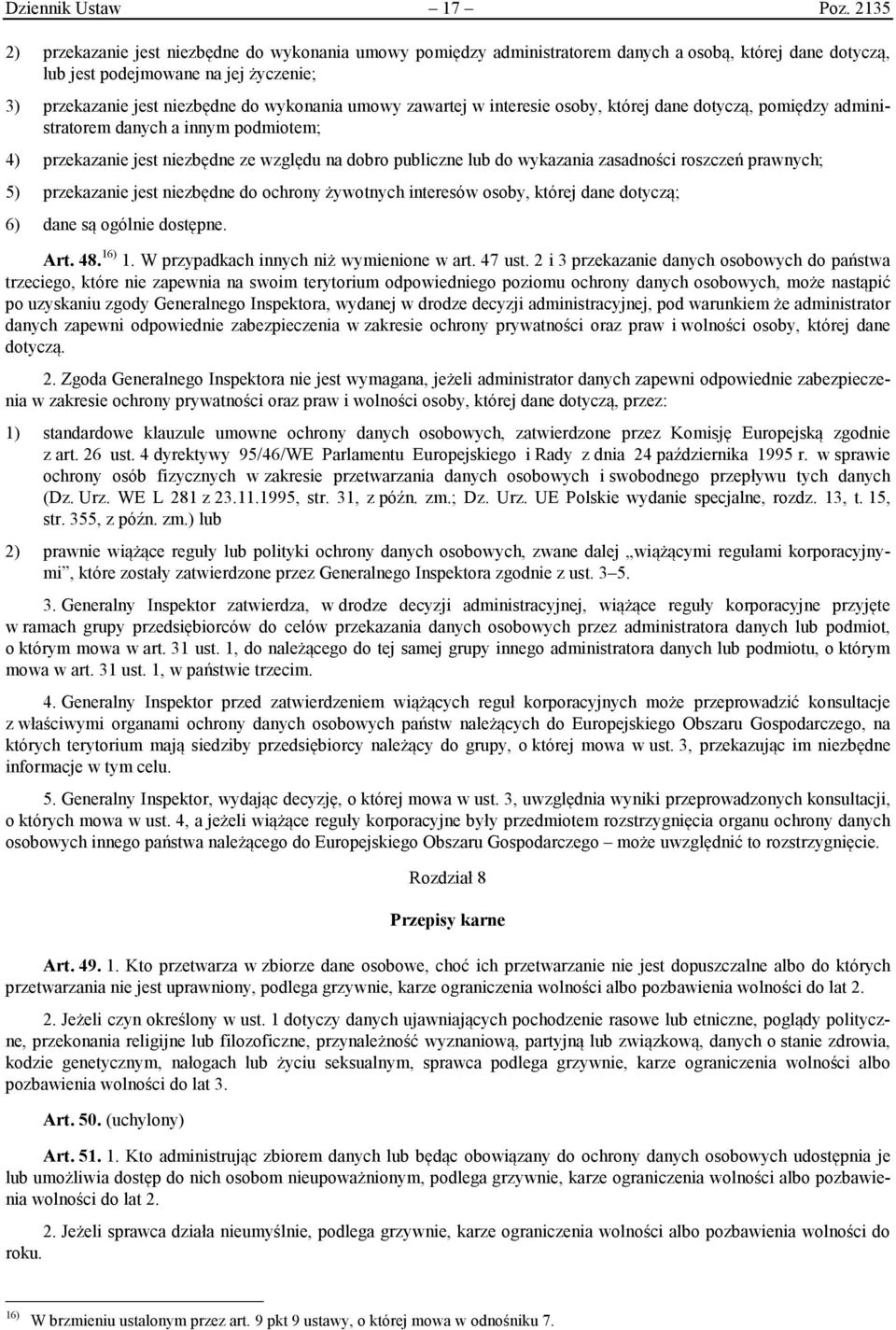 Dziennik Ustaw – 17 – Poz. 2135

2) przekazanie jest niezbędne do wykonania umowy pomiędzy administratorem danych a osobą, której dane dotyczą, lub jest podejmowane na jej życzenie;

3) przekazanie jest niezbędne do wykonania umowy zawartej w interesie osoby, której dane dotyczą, pomiędzy administratorem danych a innym podmiotem;

4) przekazanie jest niezbędne ze względu na dobro publiczne lub do wykazania zasadności roszczeń prawnych;

5) przekazanie jest niezbędne do ochrony żywotnych interesów osoby, której dane dotyczą;

6) dane są ogólnie dostępne.

Art. 48. $^{16)}$ 1. W przypadkach innych niż wymienione w art. 47 ust. 2 i 3 przekazanie danych osobowych do państwa trzeciego, które nie zapewnia na swoim terytorium odpowiedniego poziomu ochrony danych osobowych, może nastąpić po uzyskaniu zgody Generalnego Inspektora, wydanej w drodze decyzji administracyjnej, pod warunkiem że administrator danych zapewni odpowiednie zabezpieczenia w zakresie ochrony prywatności oraz praw i wolności osoby, której dane dotyczą.

2. Zgoda Generalnego Inspektora nie jest wymagana, jeżeli administrator danych zapewni odpowiednie zabezpieczenia w zakresie ochrony prywatności oraz praw i wolności osoby, której dane dotyczą, przez:

1) standardowe klauzule umowne ochrony danych osobowych, zatwierdzone przez Komisję Europejską zgodnie z art. 26 ust. 4 dyrektywy 95/46/WE Parlamentu Europejskiego i Rady z dnia 24 października 1995 r. w sprawie ochrony osób fizycznych w zakresie przetwarzania danych osobowych i swobodnego przepływu tych danych (Dz. Urz. WE L 281 z 23.11.1995, str. 31, z późn. zm.; Dz. Urz. UE Polskie wydanie specjalne, rozdz. 13, t. 15, str. 355, z późn. zm.) lub

2) prawnie wiążące reguły lub polityki ochrony danych osobowych, zwane dalej „wiążącymi regułami korporacyjnymi”, które zostały zatwierdzone przez Generalnego Inspektora zgodnie z ust. 3–5.

3. Generalny Inspektor zatwierdza, w drodze decyzji administracyjnej, wiążące reguły korporacyjne przyjęte w ramach grupy przedsiębiorców do celów przekazania danych osobowych przez administratora danych lub podmiot, o którym mowa w art. 31 ust. 1, do należącego do tej samej grupy innego administratora danych lub podmiotu, o którym mowa w art. 31 ust. 1, w państwie trzecim.

4. Generalny Inspektor przed zatwierdzeniem wiążących reguł korporacyjnych może przeprowadzić konsultacje z właściwymi organami ochrony danych osobowych państw należących do Europejskiego Obszaru Gospodarczego, na których terytorium mają siedziby przedsiębiorcy należący do grupy, o której mowa w ust. 3, przekazując im niezbędne informacje w tym celu.

5. Generalny Inspektor, wydając decyzję, o której mowa w ust. 3, uwzględnia wyniki przeprowadzonych konsultacji, o których mowa w ust. 4, a jeżeli wiążące reguły korporacyjne były przedmiotem rozstrzygnięcia organu ochrony danych osobowych innego państwa należącego do Europejskiego Obszaru Gospodarczego – może uwzględnić to rozstrzygnięcie.

Rozdział 8

Przepisy karne

Art. 49. 1. Kto przetwarza w zbiorze dane osobowe, choć ich przetwarzanie nie jest dopuszczalne albo do których przetwarzania nie jest uprawniony, podlega grzywnie, karze ograniczenia wolności albo pozbawienia wolności do lat 2.

2. Jeżeli czyn określony w ust. 1 dotyczy danych ujawniających pochodzenie rasowe lub etniczne, poglądy polityczne, przekonania religijne lub filozoficzne, przynależność wyznaniową, partyjną lub związkową, danych o stanie zdrowia, kodzie genetycznym, nałogach lub życiu seksualnym, sprawca podlega grzywnie, karze ograniczenia wolności albo pozbawienia wolności do lat 3.

Art. 50. (uchylony)

Art. 51. 1. Kto administrując zbiorem danych lub będąc obowiązany do ochrony danych osobowych udostępnia je lub umożliwia dostęp do nich osobom nieupoważnionym, podlega grzywnie, karze ograniczenia wolności albo pozbawienia wolności do lat 2.

2. Jeżeli sprawca działa nieumyślnie, podlega grzywnie, karze ograniczenia wolności albo pozbawienia wolności do roku.

$^{16)}$ W brzmieniu ustalonym przez art. 9 pkt 9 ustawy, o której mowa w odnośniku 7.